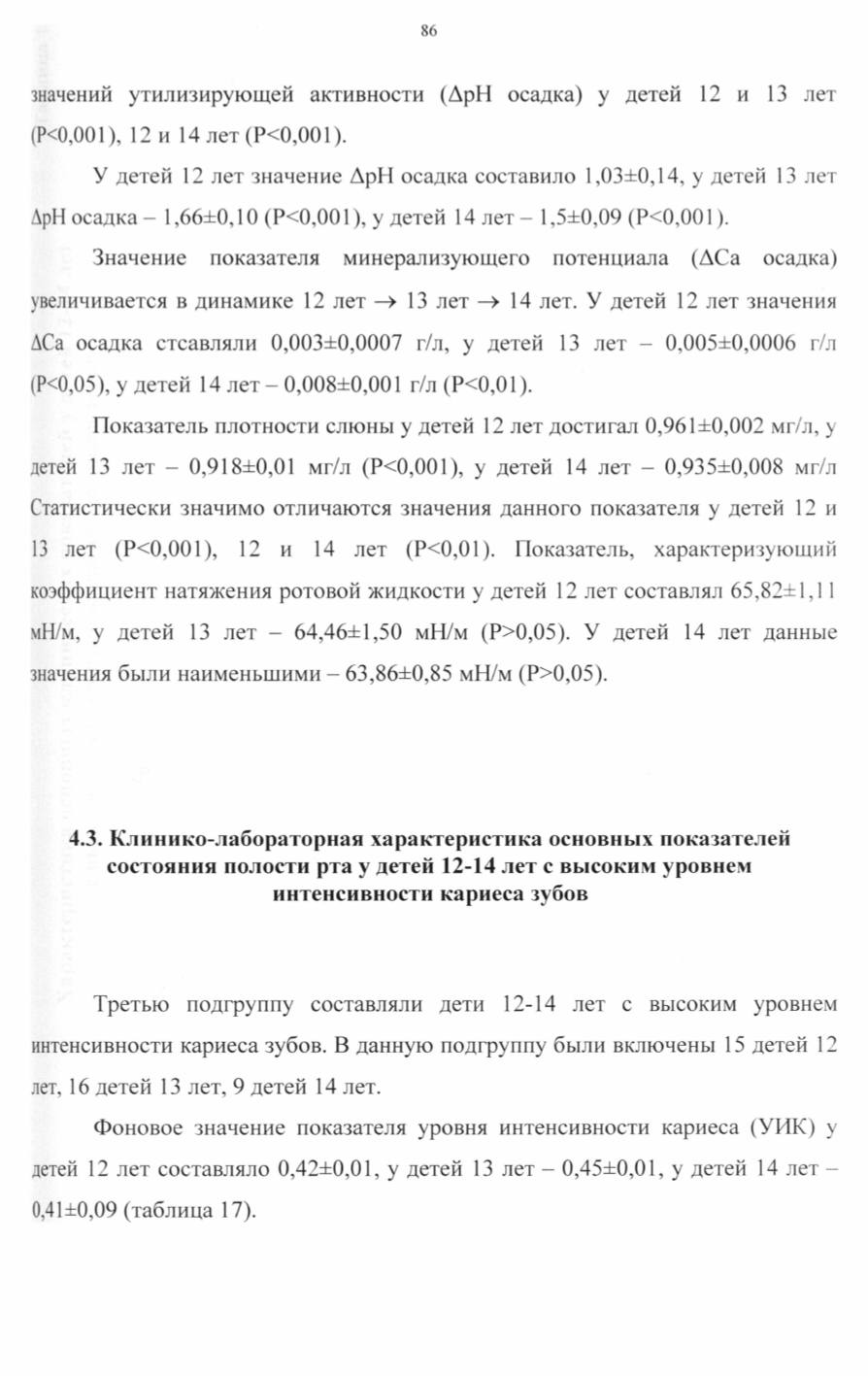 86

значений утилизирующей активности (ΔpH осадка) у детей 12 и 13 лет (P<0,001), 12 и 14 лет (P<0,001).

У детей 12 лет значение ΔpH осадка составило 1,03±0,14, у детей 13 лет ΔpH осадка – 1,66±0,10 (P<0,001), у детей 14 лет – 1,5±0,09 (P<0,001).

Значение показателя минерализующего потенциала (ΔCa осадка) увеличивается в динамике 12 лет → 13 лет → 14 лет. У детей 12 лет значения ΔCa осадка стсавляли 0,003±0,0007 г/л, у детей 13 лет – 0,005±0,0006 г/л (P<0,05), у детей 14 лет – 0,008±0,001 г/л (P<0,01).

Показатель плотности слюны у детей 12 лет достигал 0,961±0,002 мг/л, у детей 13 лет – 0,918±0,01 мг/л (P<0,001), у детей 14 лет – 0,935±0,008 мг/л Статистически значимо отличаются значения данного показателя у детей 12 и 13 лет (P<0,001), 12 и 14 лет (P<0,01). Показатель, характеризующий коэффициент натяжения ротовой жидкости у детей 12 лет составлял 65,82±1,11 мН/м, у детей 13 лет – 64,46±1,50 мН/м (P>0,05). У детей 14 лет данные значения были наименьшими – 63,86±0,85 мН/м (P>0,05).

4.3. Клинико-лабораторная характеристика основных показателей состояния полости рта у детей 12-14 лет с высоким уровнем интенсивности кариеса зубов

Третью подгруппу составляли дети 12-14 лет с высоким уровнем интенсивности кариеса зубов. В данную подгруппу были включены 15 детей 12 лет, 16 детей 13 лет, 9 детей 14 лет.

Фоновое значение показателя уровня интенсивности кариеса (УИК) у детей 12 лет составляло 0,42±0,01, у детей 13 лет – 0,45±0,01, у детей 14 лет – 0,41±0,09 (таблица 17).